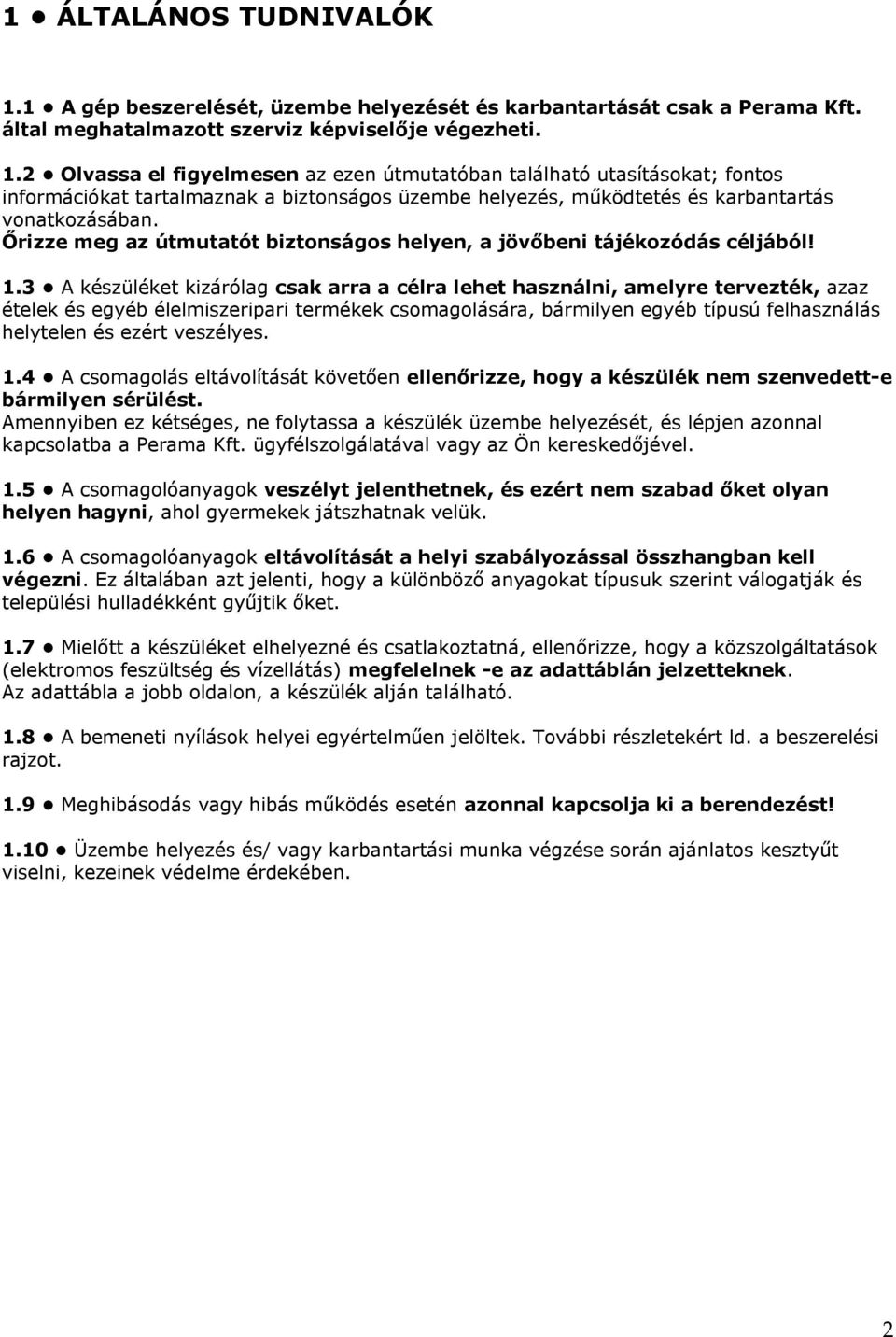 1 ● ÁLTALÁNOS TUDNIVALÓK

1.1 ● A gép beszerelését, üzembe helyezését és karbantartását csak a Perama Kft. által meghatalmazott szerviz képviselője végezheti.

1.2 ● Olvassa el figyelmesen az ezen útmutatóban található utasításokat; fontos információkat tartalmaznak a biztonságos üzembe helyezés, működtetés és karbantartás vonatkozásában.
Őrizze meg az útmutatót biztonságos helyen, a jövőbeni tájékozódás céljából!

1.3 ● A készüléket kizárólag csak arra a célra lehet használni, amelyre tervezték, azaz ételek és egyéb élelmiszeripari termékek csomagolására, bármilyen egyéb típusú felhasználás helytelen és ezért veszélyes.

1.4 ● A csomagolás eltávolítását követően ellenőrizze, hogy a készülék nem szenvedett-e bármilyen sérülést.
Amennyiben ez kétséges, ne folytassa a készülék üzembe helyezését, és lépjen azonnal kapcsolatba a Perama Kft. ügyfélszolgálatával vagy az Ön kereskedőjével.

1.5 ● A csomagolóanyagok veszélyt jelenthetnek, és ezért nem szabad őket olyan helyen hagyni, ahol gyermekek játszhatnak velük.

1.6 ● A csomagolóanyagok eltávolítását a helyi szabályozással összhangban kell végezni. Ez általában azt jelenti, hogy a különböző anyagokat típusuk szerint válogatják és települési hulladékként gyűjtik őket.

1.7 ● Mielőtt a készüléket elhelyezné és csatlakoztatná, ellenőrizze, hogy a közszolgáltatások (elektromos feszültség és vízellátás) megfelelnek -e az adattáblán jelzetteknek.
Az adattábla a jobb oldalon, a készülék alján található.

1.8 ● A bemeneti nyílások helyei egyértelműen jelöltek. További részletekért ld. a beszerelési rajzot.

1.9 ● Meghibásodás vagy hibás működés esetén azonnal kapcsolja ki a berendezést!

1.10 ● Üzembe helyezés és/ vagy karbantartási munka végzése során ajánlatos kesztyűt viselni, kezeinek védelme érdekében.

2